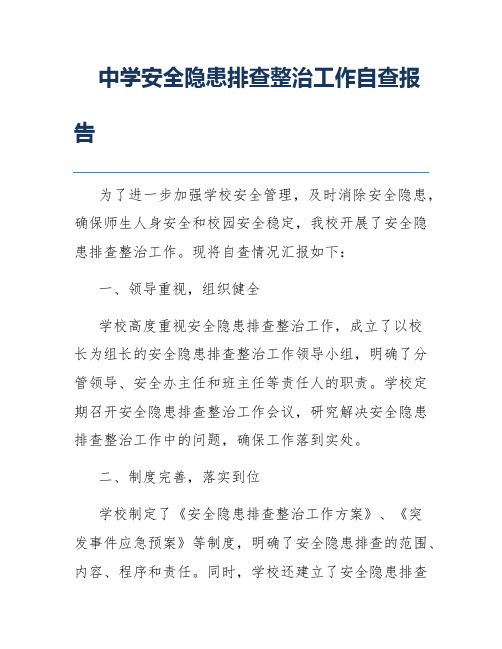 中学安全隐患排查整治工作自查报告

为了进一步加强学校安全管理，及时消除安全隐患，确保师生人身安全和校园安全稳定，我校开展了安全隐患排查整治工作。现将自查情况汇报如下：

一、领导重视，组织健全

学校高度重视安全隐患排查整治工作，成立了以校长为组长的安全隐患排查整治工作领导小组，明确了分管领导、安全办主任和班主任等责任人的职责。学校定期召开安全隐患排查整治工作会议，研究解决安全隐患排查整治工作中的问题，确保工作落到实处。

二、制度完善，落实到位

学校制定了《安全隐患排查整治工作方案》、《突发事件应急预案》等制度，明确了安全隐患排查的范围、内容、程序和责任。同时，学校还建立了安全隐患排查